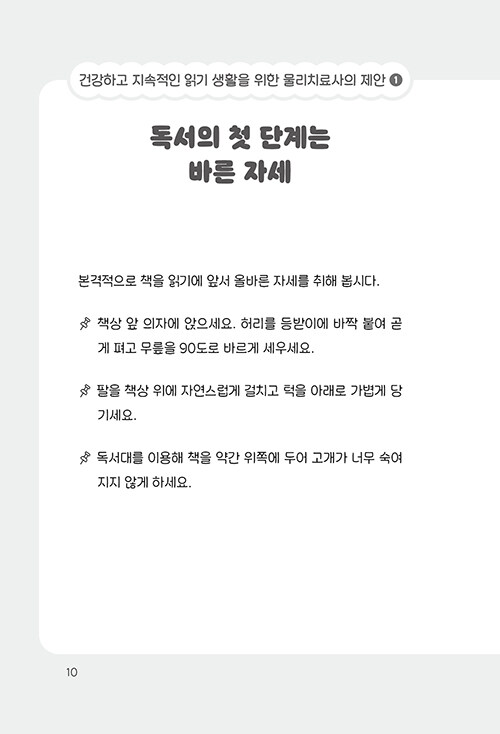 건강하고 지속적인 읽기 생활을 위한 물리치료사의 제안 ❶

독서의 첫 단계는
바른 자세

본격적으로 책을 읽기에 앞서 올바른 자세를 취해 봅시다.

책상 앞 의자에 앉으세요. 허리를 등받이에 바짝 붙여 곧게 펴고 무릎을 90도로 바르게 세우세요.

팔을 책상 위에 자연스럽게 걸치고 턱을 아래로 가볍게 당기세요.

독서대를 이용해 책을 약간 위쪽에 두어 고개가 너무 숙여지지 않게 하세요.

10